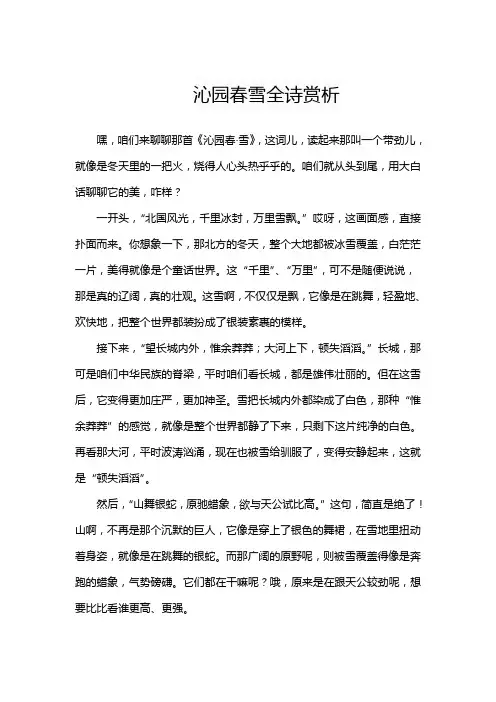 沁园春雪全诗赏析

嘿，咱们来聊聊那首《沁园春·雪》，这词儿，读起来那叫一个带劲儿，就像是冬天里的一把火，烧得人心头热乎乎的。咱们就从头到尾，用大白话聊聊它的美，咋样？

一开头，“北国风光，千里冰封，万里雪飘。”哎呀，这画面感，直接扑面而来。你想象一下，那北方的冬天，整个大地都被冰雪覆盖，白茫茫一片，美得就像是个童话世界。这“千里”、“万里”，可不是随便说说，那是真的辽阔，真的壮观。这雪啊，不仅仅是飘，它像是在跳舞，轻盈地、欢快地，把整个世界都装扮成了银装素裹的模样。

接下来，“望长城内外，惟余莽莽；大河上下，顿失滔滔。”长城，那可是咱们中华民族的脊梁，平时咱们看长城，都是雄伟壮丽的。但在这雪后，它变得更加庄严，更加神圣。雪把长城内外都染成了白色，那种“惟余莽莽”的感觉，就像是整个世界都静了下来，只剩下这片纯净的白色。再看那大河，平时波涛汹涌，现在也被雪给驯服了，变得安静起来，这就是“顿失滔滔”。

然后，“山舞银蛇，原驰蜡象，欲与天公试比高。”这句，简直是绝了！山啊，不再是那个沉默的巨人，它像是穿上了银色的舞裙，在雪地里扭动着身姿，就像是在跳舞的银蛇。而那广阔的原野呢，则被雪覆盖得像是奔跑的蜡象，气势磅礴。它们都在干嘛呢？哦，原来是在跟天公较劲呢，想要比比看谁更高、更强。